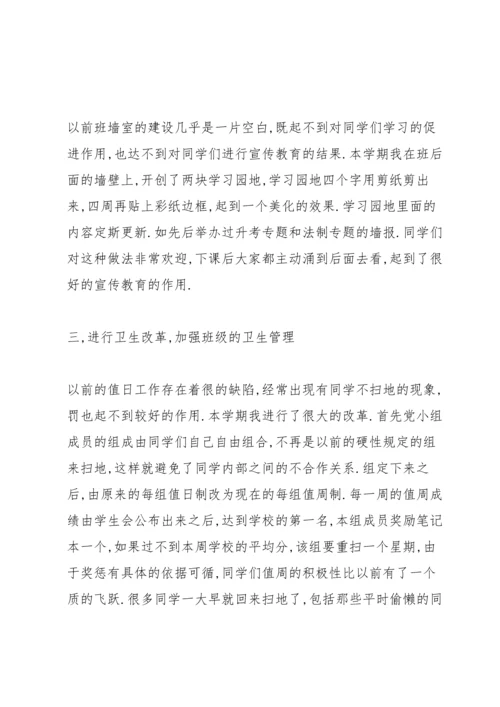 以前班墙室的建设几乎是一片空白,既起不到对同学们学习的促进作用,也达不到对同学们进行宣传教育的结果.本学期我在班后面的墙壁上,开创了两块学习园地,学习园地四个字用剪纸剪出来,四周再贴上彩纸边框,起到一个美化的效果.学习园地里面的内容定斯更新.如先后举办过升考专题和法制专题的墙报.同学们对这种做法非常欢迎,下课后大家都主动涌到后面去看,起到了很好的宣传教育的作用.

三,进行卫生改革,加强班级的卫生管理

以前的值日工作存在着很的缺陷,经常出现有同学不扫地的现象,罚也起不到较好的作用.本学期我进行了很大的改革.首先党小组成员的组成由同学们自己自由组合,不再是以前的硬性规定的组来扫地,这样就避免了同学内部之间的不合作关系.组定下来之后,由原来的每组值日制改为现在的每组值周制.每一周的值周成绩由学生会公布出来之后,达到学校的第一名,本组成员奖励笔记本一个,如果过不到本周学校的平均分,该组要重扫一个星期,由于奖惩有具体的依据可循,同学们值周的积极性比以前有了一个质的飞跃.很多同学一大早就回来扫地了,包括那些平时偷懒的同